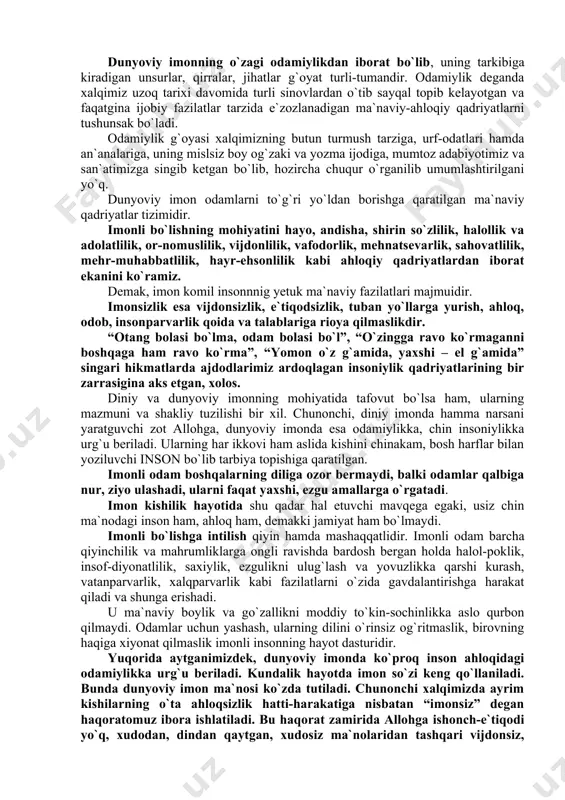 Dunyoviy imonning o`zagi odamiylikdan iborat bo`lib, uning tarkibiga kiradigan unsurlar, qirralar, jihatlar g`oyat turli-tumandir. Odamiylik deganda xalqimiz uzoq tarixi davomida turli sinovlardan o`tib sayqal topib kelayotgan va faqatgina ijobiy fazilatlar tarzida e`zozlanadigan ma`naviy-ahloqiy qadriyatlarni tushunsak bo`ladi.

Odamiylik g`oyasi xalqimizning butun turmush tarziga, urf-odatlari hamda an`analariga, uning mislsiz boy og`zaki va yozma ijodiga, mumtoz adabiyotimiz va san`atimizga singib ketgan bo`lib, hozircha chuqur o`rganilib umumlashtirilgani yo`q.

Dunyoviy imon odamlarni to`g`ri yo`ldan borishga qaratilgan ma`naviy qadriyatlar tizimidir.

Imonli bo`lishning mohiyatini hayo, andisha, shirin so`zlilik, halollik va adolatlilik, or-nomuslilik, vijdonlilik, vafodorlik, mehnatsevarlik, sahovatlilik, mehr-muhabbatlilik, hayr-ehsonlilik kabi ahloqiy qadriyatlardan iborat ekanini ko`ramiz.

Demak, imon komil insonnnig yetuk ma`naviy fazilatlari majmuidir.

Imonsizlik esa vijdonsizlik, e`tiqodsizlik, tuban yo`llarga yurish, ahloq, odob, insonparvarlik qoida va talablariga rioya qilmaslikdir.

“Otang bolasi bo`lma, odam bolasi bo`l”, “O`zingga ravo ko`rmaganni boshqaga ham ravo ko`rma”, “Yomon o`z g`amida, yaxshi – el g`amida” singari hikmatlarda ajdodlarimiz ardoqlagan insoniylik qadriyatlarining bir zarrasigina aks etgan, xolos.

Diniy va dunyoviy imonning mohiyatida tafovut bo`lsa ham, ularning mazmuni va shakliy tuzilishi bir xil. Chunonchi, diniy imonda hamma narsani yaratguvchi zot Allohga, dunyoviy imonda esa odamiylikka, chin insoniylikka urg`u beriladi. Ularning har ikkovi ham aslida kishini chinakam, bosh harflar bilan yoziluvchi INSON bo`lib tarbiya topishiga qaratilgan.

Imonli odam boshqalarning diliga ozor bermaydi, balki odamlar qalbiga nur, ziyo ulashadi, ularni faqat yaxshi, ezgu amallarga o`rgatadi.

Imon kishilik hayotida shu qadar hal etuvchi mavqega egaki, usiz chin ma`nodagi inson ham, ahloq ham, demakki jamiyat ham bo`lmaydi.

Imonli bo`lishga intilish qiyin hamda mashaqqatlidir. Imonli odam barcha qiyinchilik va mahrumliklarga ongli ravishda bardosh bergan holda halol-poklik, insof-diyonatlilik, saxiylik, ezgulikni ulug`lash va yovuzlikka qarshi kurash, vatanparvarlik, xalqparvarlik kabi fazilatlarni o`zida gavdalantirishga harakat qiladi va shunga erishadi.

U ma`naviy boylik va go`zallikni moddiy to`kin-sochinlikka aslo qurbon qilmaydi. Odamlar uchun yashash, ularning dilini o`rinsiz og`ritmaslik, birovning haqiga xiyonat qilmaslik imonli insonning hayot dasturidir.

Yuqorida aytganimizdek, dunyoviy imonda ko`proq inson ahloqidagi odamiylikka urg`u beriladi. Kundalik hayotda imon so`zi keng qo`llaniladi. Bunda dunyoviy imon ma`nosi ko`zda tutiladi. Chunonchi xalqimizda ayrim kishilarning o`ta ahloqsizlik hatti-harakatiga nisbatan “imonsiz” degan haqoratomuz ibora ishlatiladi. Bu haqorat zamirida Allohga ishonch-e`tiqodi yo`q, xudodan, dindan qaytgan, xudosiz ma`nolaridan tashqari vijdonsiz,